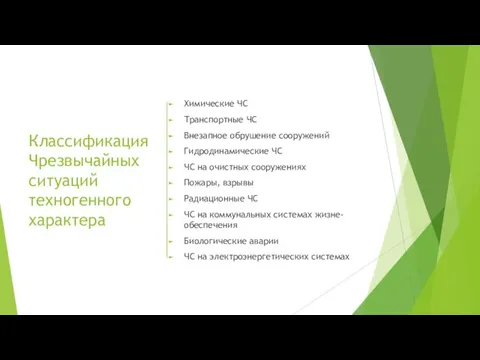 Классификация Чрезвычайных ситуаций техногенного характера

Химические ЧС
Транспортные ЧС
Внезапное обрушение сооружений
Гидродинамические ЧС
ЧС на очистных сооружениях
Пожары, взрывы
Радиационные ЧС
ЧС на коммунальных системах жизнеобеспечения
Биологические аварии
ЧС на электроэнергетических системах